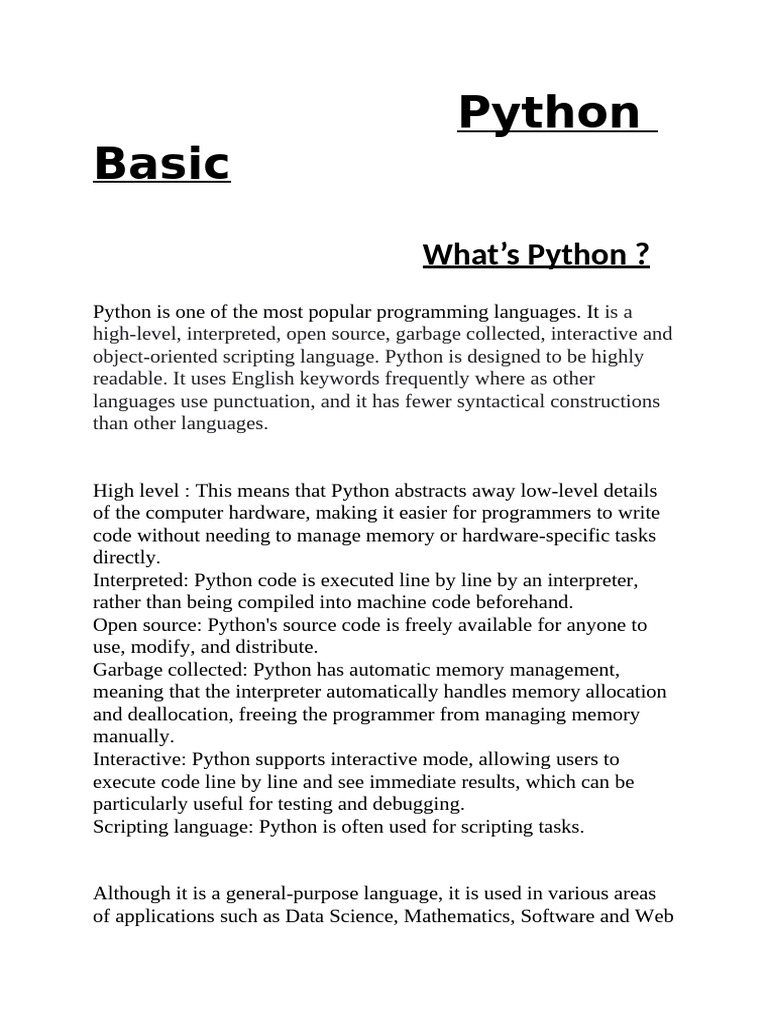 Python Basic

What’s Python ?

Python is one of the most popular programming languages. It is a high-level, interpreted, open source, garbage collected, interactive and object-oriented scripting language. Python is designed to be highly readable. It uses English keywords frequently where as other languages use punctuation, and it has fewer syntactical constructions than other languages.

High level : This means that Python abstracts away low-level details of the computer hardware, making it easier for programmers to write code without needing to manage memory or hardware-specific tasks directly.
Interpreted: Python code is executed line by line by an interpreter, rather than being compiled into machine code beforehand.
Open source: Python's source code is freely available for anyone to use, modify, and distribute.
Garbage collected: Python has automatic memory management, meaning that the interpreter automatically handles memory allocation and deallocation, freeing the programmer from managing memory manually.
Interactive: Python supports interactive mode, allowing users to execute code line by line and see immediate results, which can be particularly useful for testing and debugging.
Scripting language: Python is often used for scripting tasks.

Although it is a general-purpose language, it is used in various areas of applications such as Data Science, Mathematics, Software and Web